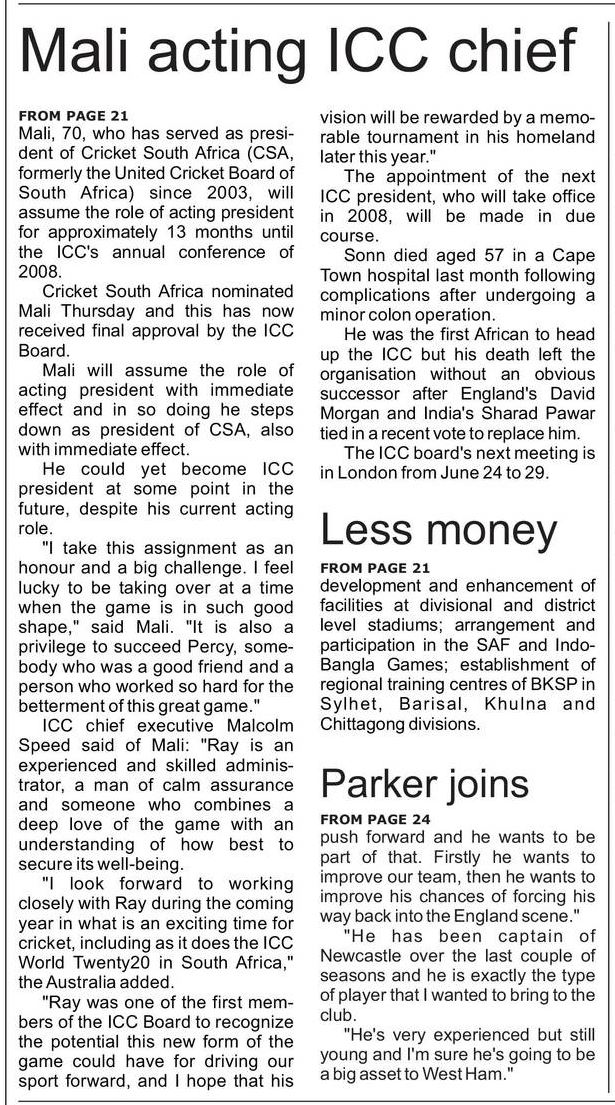 Mali acting ICC chief

FROM PAGE 21
Mali, 70, who has served as president of Cricket South Africa (CSA, formerly the United Cricket Board of South Africa) since 2003, will assume the role of acting president for approximately 13 months until the ICC's annual conference of 2008.

Cricket South Africa nominated Mali Thursday and this has now received final approval by the ICC Board.

Mali will assume the role of acting president with immediate effect and in so doing he steps down as president of CSA, also with immediate effect.

He could yet become ICC president at some point in the future, despite his current acting role.

"I take this assignment as an honour and a big challenge. I feel lucky to be taking over at a time when the game is in such good shape," said Mali. "It is also a privilege to succeed Percy, somebody who was a good friend and a person who worked so hard for the betterment of this great game."

ICC chief executive Malcolm Speed said of Mali: "Ray is an experienced and skilled administrator, a man of calm assurance and someone who combines a deep love of the game with an understanding of how best to secure its well-being.

"I look forward to working closely with Ray during the coming year in what is an exciting time for cricket, including as it does the ICC World Twenty20 in South Africa," the Australia added.

"Ray was one of the first members of the ICC Board to recognize the potential this new form of the game could have for driving our sport forward, and I hope that his vision will be rewarded by a memorable tournament in his homeland later this year."

The appointment of the next ICC president, who will take office in 2008, will be made in due course.

Sonn died aged 57 in a Cape Town hospital last month following complications after undergoing a minor colon operation.

He was the first African to head up the ICC but his death left the organisation without an obvious successor after England's David Morgan and India's Sharad Pawar tied in a recent vote to replace him.

The ICC board's next meeting is in London from June 24 to 29.

Less money

FROM PAGE 21
development and enhancement of facilities at divisional and district level stadiums; arrangement and participation in the SAF and Indo-Bangla Games; establishment of regional training centres of BKSP in Sylhet, Barisal, Khulna and Chittagong divisions.

Parker joins

FROM PAGE 24
push forward and he wants to be part of that. Firstly he wants to improve our team, then he wants to improve his chances of forcing his way back into the England scene."

"He has been captain of Newcastle over the last couple of seasons and he is exactly the type of player that I wanted to bring to the club.

"He's very experienced but still young and I'm sure he's going to be a big asset to West Ham."